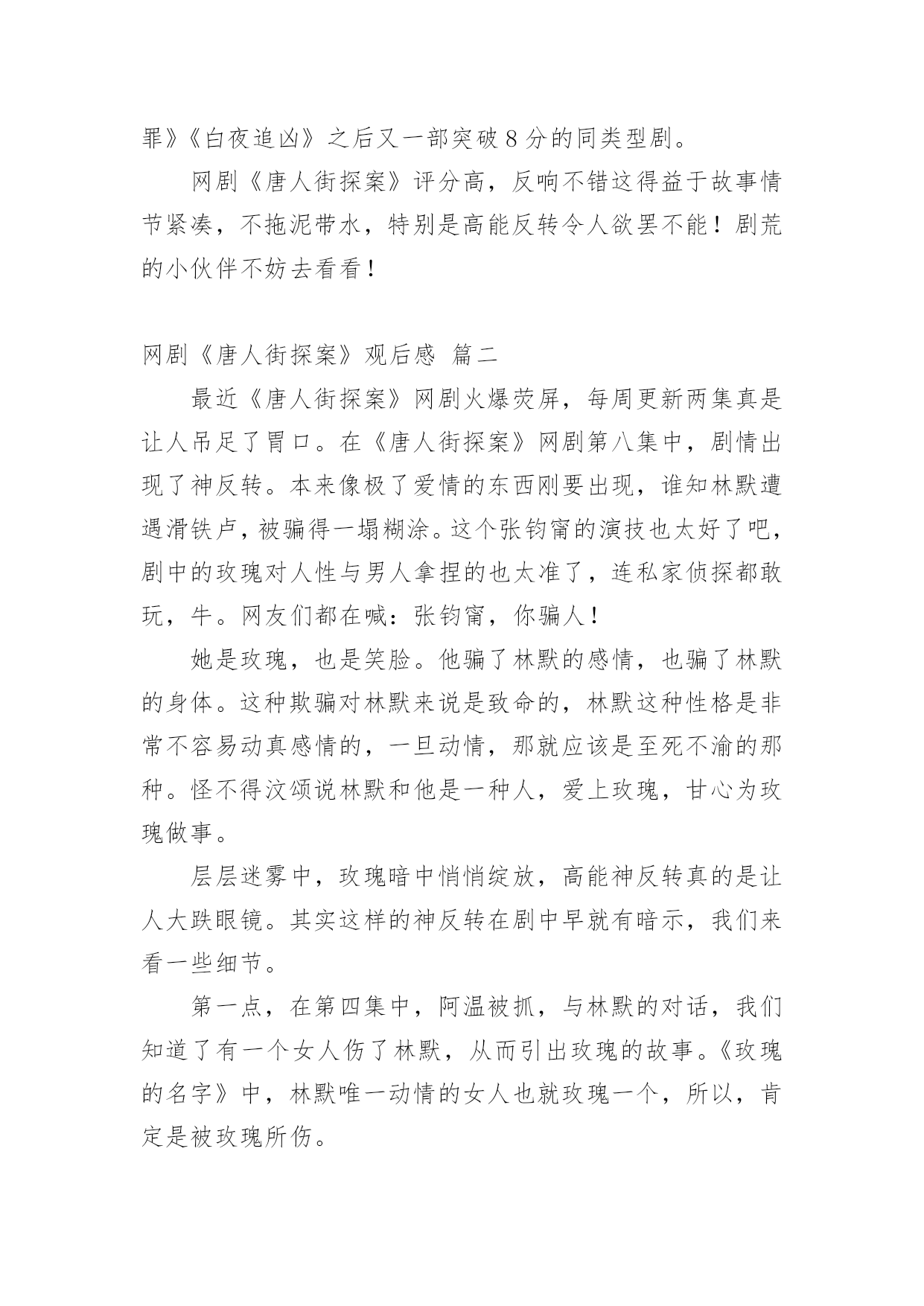 罪》《白夜追凶》之后又一部突破 8 分的同类型剧。

网剧《唐人街探案》评分高，反响不错这得益于故事情节紧凑，不拖泥带水，特别是高能反转令人欲罢不能！剧荒的小伙伴不妨去看看！

网剧《唐人街探案》观后感 篇二

最近《唐人街探案》网剧火爆荧屏，每周更新两集真是让人吊足了胃口。在《唐人街探案》网剧第八集中，剧情出现了神反转。本来像极了爱情的东西刚要出现，谁知林默遭遇滑铁卢，被骗得一塌糊涂。这个张钧甯的演技也太好了吧，剧中的玫瑰对人性与男人拿捏的也太准了，连私家侦探都敢玩，牛。网友们都在喊：张钧甯，你骗人！

她是玫瑰，也是笑脸。他骗了林默的感情，也骗了林默的身体。这种欺骗对林默来说是致命的，林默这种性格是非常不容易动真感情的，一旦动情，那就应该是至死不渝的那种。怪不得汶颂说林默和他是一种人，爱上玫瑰，甘心为玫瑰做事。

层层迷雾中，玫瑰暗中悄悄绽放，高能神反转真的是让人大跌眼镜。其实这样的神反转在剧中早就有暗示，我们来看一些细节。

第一点，在第四集中，阿温被抓，与林默的对话，我们知道了有一个女人伤了林默，从而引出玫瑰的故事。《玫瑰的名字》中，林默唯一动情的女人也就玫瑰一个，所以，肯定是被玫瑰所伤。